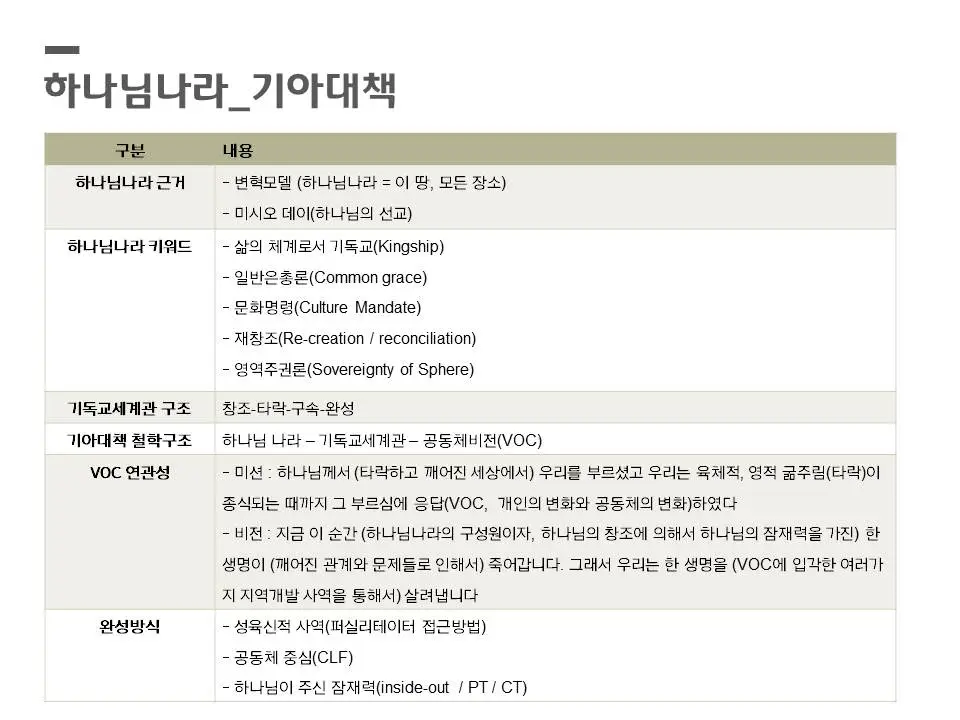 하나님나라_기아대책

| 구분 | 내용 |
|---|---|
| 하나님나라 근거 | - 변혁모델 (하나님나라 = 이 땅, 모든 장소) - 미시오 데이(하나님의 선교) |
| 하나님나라 키워드 | - 삶의 체계로서 기독교(Kingship) - 일반은총론(Common grace) - 문화명령(Culture Mandate) - 재창조(Re-creation / reconciliation) - 영역주권론(Sovereignty of Sphere) |
| 기독교세계관 구조 | 창조-타락-구속-완성 |
| 기아대책 철학구조 | 하나님 나라 – 기독교세계관 – 공동체비전(VOC) |
| VOC 연관성 | - 미션 : 하나님께서 (타락하고 깨어진 세상에서) 우리를 부르셨고 우리는 육체적, 영적 굶주림(타락)이 종식되는 때까지 그 부르심에 응답(VOC, 개인의 변화와 공동체의 변화)하였다 - 비전 : 지금 이 순간 (하나님나라의 구성원이자, 하나님의 창조에 의해서 하나님의 잠재력을 가진) 한 생명이 (깨어진 관계와 문제들로 인해서) 죽어갑니다. 그래서 우리는 한 생명을 (VOC에 입각한 여러가지 지역개발 사역을 통해서) 살려냅니다 |
| 완성방식 | - 성육신적 사역(퍼실리테이터 접근방법) - 공동체 중심(CLF) - 하나님이 주신 잠재력(inside-out / PT / CT) |